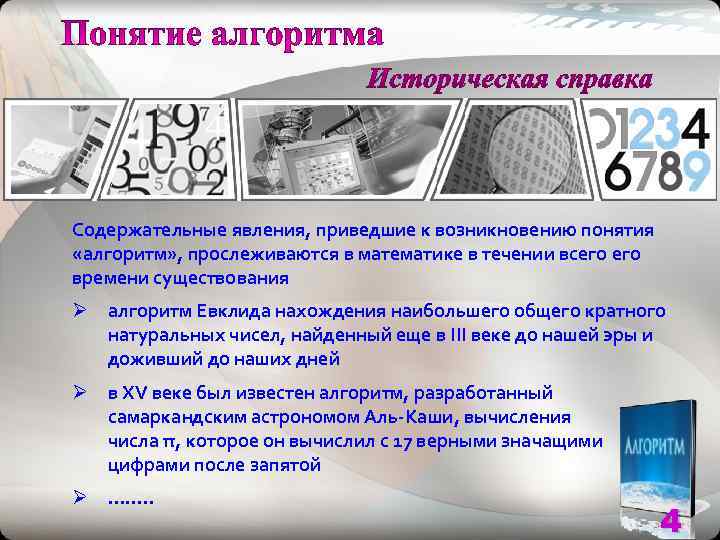 Понятие алгоритма

Историческая справка

01234
6789

Содержательные явления, приведшие к возникновению понятия «алгоритм», прослеживаются в математике в течении всего его времени существования

➢ алгоритм Евклида нахождения наибольшего общего кратного натуральных чисел, найденный еще в III веке до нашей эры и доживший до наших дней

➢ в XV веке был известен алгоритм, разработанный самаркандским астрономом Аль-Каши, вычисления числа π, которое он вычислил с 17 верными значащими цифрами после запятой

➢ ........

АЛГОРИТМ

4